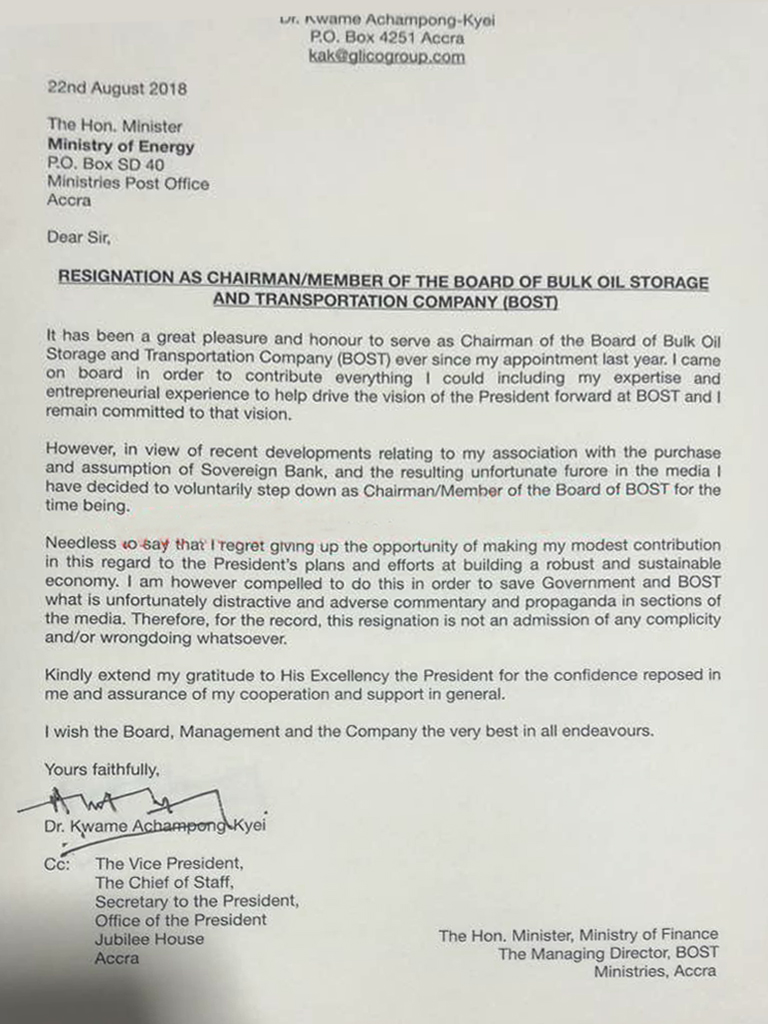 Dr. Kwame Achampong-Kyei
P.O. Box 4251 Accra
kak@glicogroup.com

22nd August 2018

The Hon. Minister
Ministry of Energy
P.O. Box SD 40
Ministries Post Office
Accra

Dear Sir,

RESIGNATION AS CHAIRMAN/MEMBER OF THE BOARD OF BULK OIL STORAGE AND TRANSPORTATION COMPANY (BOST)

It has been a great pleasure and honour to serve as Chairman of the Board of Bulk Oil Storage and Transportation Company (BOST) ever since my appointment last year. I came on board in order to contribute everything I could including my expertise and entrepreneurial experience to help drive the vision of the President forward at BOST and I remain committed to that vision.

However, in view of recent developments relating to my association with the purchase and assumption of Sovereign Bank, and the resulting unfortunate furore in the media I have decided to voluntarily step down as Chairman/Member of the Board of BOST for the time being.

Needless to say that I regret giving up the opportunity of making my modest contribution in this regard to the President's plans and efforts at building a robust and sustainable economy. I am however compelled to do this in order to save Government and BOST what is unfortunately distractive and adverse commentary and propaganda in sections of the media. Therefore, for the record, this resignation is not an admission of any complicity and/or wrongdoing whatsoever.

Kindly extend my gratitude to His Excellency the President for the confidence reposed in me and assurance of my cooperation and support in general.

I wish the Board, Management and the Company the very best in all endeavours.

Yours faithfully,

Dr. Kwame Achampong-Kyei

Cc: The Vice President,
The Chief of Staff,
Secretary to the President,
Office of the President
Jubilee House
Accra

The Hon. Minister, Ministry of Finance
The Managing Director, BOST
Ministries, Accra